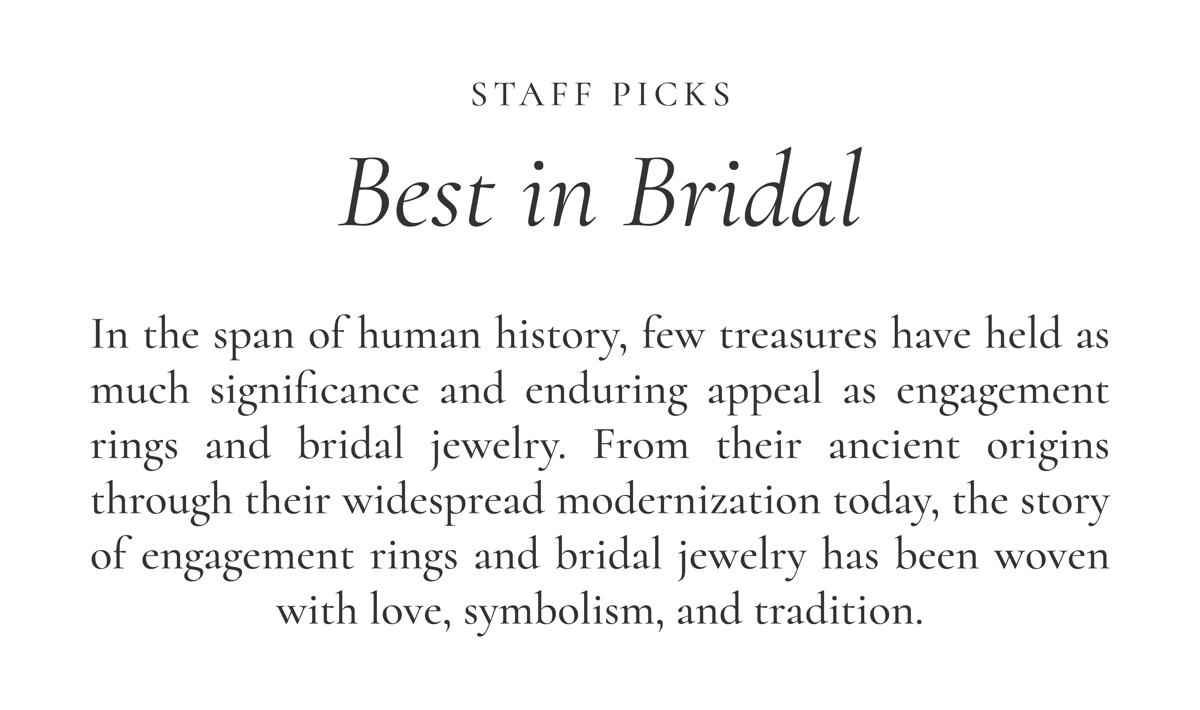 STAFF PICKS

Best in Bridal

In the span of human history, few treasures have held as much significance and enduring appeal as engagement rings and bridal jewelry. From their ancient origins through their widespread modernization today, the story of engagement rings and bridal jewelry has been woven with love, symbolism, and tradition.